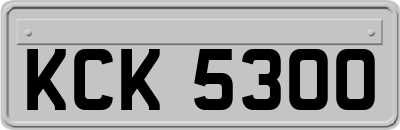 KCK 5300